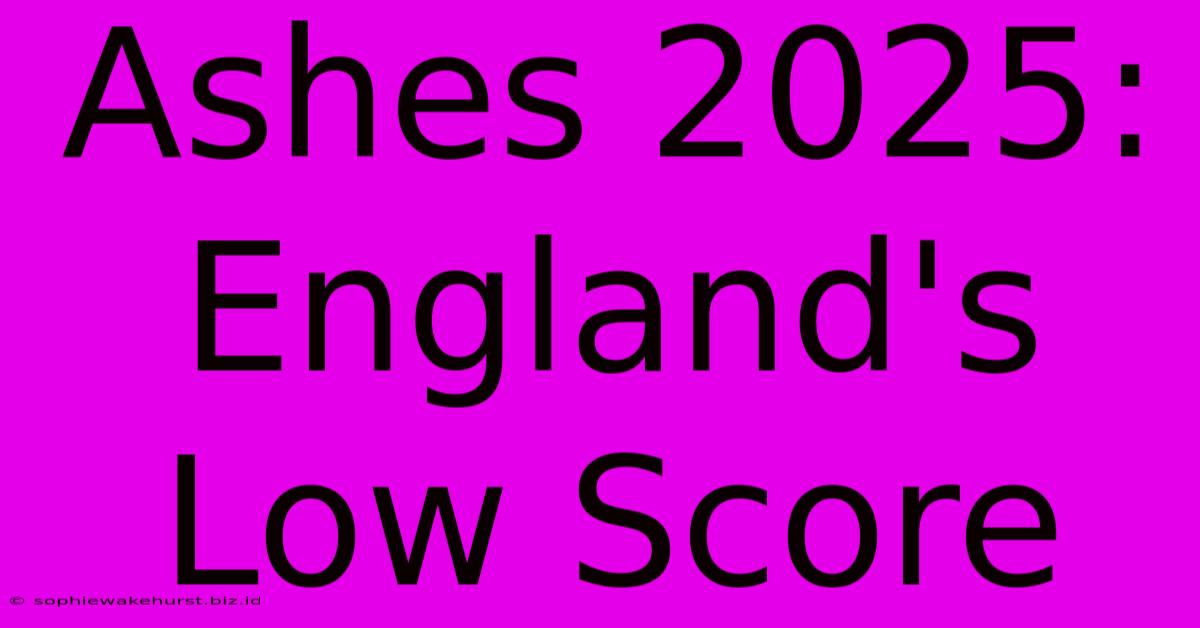 Ashes 2025: England's Low Score

© sophiewakehurst.biz.id